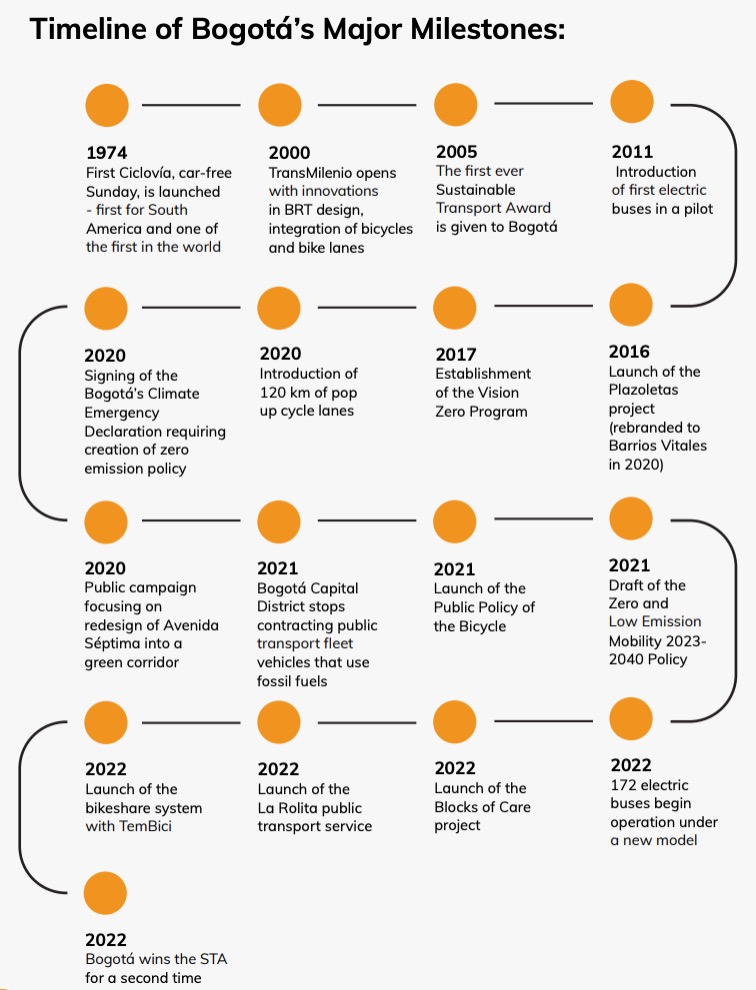 Timeline of Bogotá's Major Milestones:

1974
First Ciclovía, car-free Sunday, is launched - first for South America and one of the first in the world

2000
TransMilenio opens with innovations in BRT design, integration of bicycles and bike lanes

2005
The first ever Sustainable Transport Award is given to Bogotá

2011
Introduction of first electric buses in a pilot

2016
Launch of the Plazoletas project (rebranded to Barrios Vitales in 2020)

2017
Establishment of the Vision Zero Program

2020
Introduction of 120 km of pop up cycle lanes

2020
Signing of the Bogotá's Climate Emergency Declaration requiring creation of zero emission policy

2020
Public campaign focusing on redesign of Avenida Séptima into a green corridor

2021
Bogotá Capital District stops contracting public transport fleet vehicles that use fossil fuels

2021
Launch of the Public Policy of the Bicycle

2021
Draft of the Zero and Low Emission Mobility 2023-2040 Policy

2022
172 electric buses begin operation under a new model

2022
Launch of the Blocks of Care project

2022
Launch of the La Rolita public transport service

2022
Launch of the bikeshare system with TemBici

2022
Bogotá wins the STA for a second time